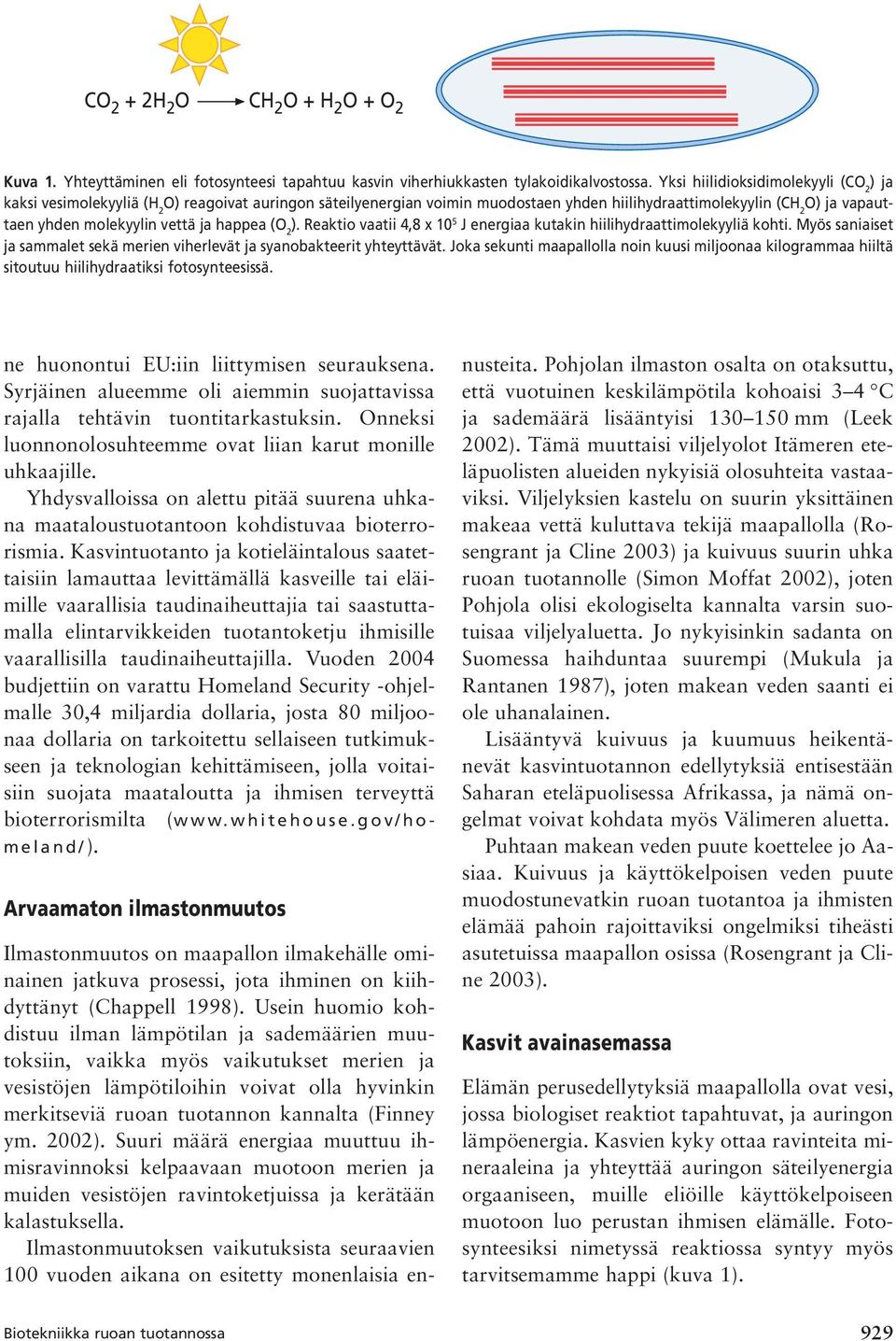 $CO_2 + 2H_2O \longrightarrow CH_2O + H_2O + O_2$

Kuva 1. Yhteyttäminen eli fotosynteesi tapahtuu kasvin viherhiukkasten tylakoidikalvostossa. Yksi hiilidioksidimolekyyli ($CO_2$) ja kaksi vesimolekyyliä ($H_2O$) reagoivat auringon säteilyenergian voimin muodostaen yhden hiilihydraattimolekyylin ($CH_2O$) ja vapauttaen yhden molekyylin vettä ja happea ($O_2$). Reaktio vaatii 4,8 x $10^5$ J energiaa kutakin hiilihydraattimolekyyliä kohti. Myös saniaiset ja sammalet sekä merien viherlevät ja syanobakteerit yhteyttävät. Joka sekunti maapallolla noin kuusi miljoonaa kilogrammaa hiiltä sitoutuu hiilihydraatiksi fotosynteesissä.

ne huonontui EU:iin liittymisen seurauksena. Syrjäinen alueemme oli aiemmin suojattavissa rajalla tehtävin tuontitarkastuksin. Onneksi luonnonolosuhteemme ovat liian karut monille uhkaajille.

Yhdysvalloissa on alettu pitää suurena uhkana maataloustuotantoon kohdistuvaa bioterrorismia. Kasvintuotanto ja kotieläintalous saatettaisiin lamauttaa levittämällä kasveille tai eläimille vaarallisia taudinaiheuttajia tai saastuttamalla elintarvikkeiden tuotantoketju ihmisille vaarallisilla taudinaiheuttajilla. Vuoden 2004 budjettiin on varattu Homeland Security -ohjelmalle 30,4 miljardia dollaria, josta 80 miljoonaa dollaria on tarkoitettu sellaiseen tutkimukseen ja teknologian kehittämiseen, jolla voitaisiin suojata maataloutta ja ihmisen terveyttä bioterrorismilta (www.whitehouse.gov/homeland/).

Arvaamaton ilmastonmuutos

Ilmastonmuutos on maapallon ilmakehälle ominainen jatkuva prosessi, jota ihminen on kiihdyttänyt (Chappell 1998). Usein huomio kohdistuu ilman lämpötilan ja sademäärien muutoksiin, vaikka myös vaikutukset merien ja vesistöjen lämpötiloihin voivat olla hyvinkin merkitseviä ruoan tuotannon kannalta (Finney ym. 2002). Suuri määrä energiaa muuttuu ihmisravinnoksi kelpaavaan muotoon merien ja muiden vesistöjen ravintoketjuissa ja kerätään kalastuksella.

Ilmastonmuutoksen vaikutuksista seuraavien 100 vuoden aikana on esitetty monenlaisia ennusteita. Pohjolan ilmaston osalta on otaksuttu, että vuotuinen keskilämpötila kohoaisi 3–4 °C ja sademäärä lisääntyisi 130–150 mm (Leek 2002). Tämä muuttaisi viljelyolot Itämeren eteläpuolisten alueiden nykyisiä olosuhteita vastaaviksi. Viljelyksien kastelu on suurin yksittäinen makeaa vettä kuluttava tekijä maapallolla (Rosengrant ja Cline 2003) ja kuivuus suurin uhka ruoan tuotannolle (Simon Moffat 2002), joten Pohjola olisi ekologiselta kannalta varsin suotuisaa viljelyaluetta. Jo nykyisinkin sadanta on Suomessa haihduntaa suurempi (Mukula ja Rantanen 1987), joten makean veden saanti ei ole uhanalainen.

Lisääntyvä kuivuus ja kuumuus heikentänevät kasvintuotannon edellytyksiä entisestään Saharan eteläpuolisessa Afrikassa, ja nämä ongelmat voivat kohdata myös Välimeren aluetta.

Puhtaan makean veden puute koettelee jo Aasiaa. Kuivuus ja käyttökelpoisen veden puute muodostunevatkin ruoan tuotantoa ja ihmisten elämää pahoin rajoittaviksi ongelmiksi tiheästi asutetuissa maapallon osissa (Rosengrant ja Cline 2003).

Kasvit avainasemassa

Elämän perusedellytyksiä maapallolla ovat vesi, jossa biologiset reaktiot tapahtuvat, ja auringon lämpöenergia. Kasvien kyky ottaa ravinteita mineraaleina ja yhteyttää auringon säteilyenergia orgaaniseen, muille eliöille käyttökelpoiseen muotoon luo perustan ihmisen elämälle. Fotosynteesiksi nimetyssä reaktiossa syntyy myös tarvitsemamme happi (kuva 1).

Biotekniikka ruoan tuotannossa

929